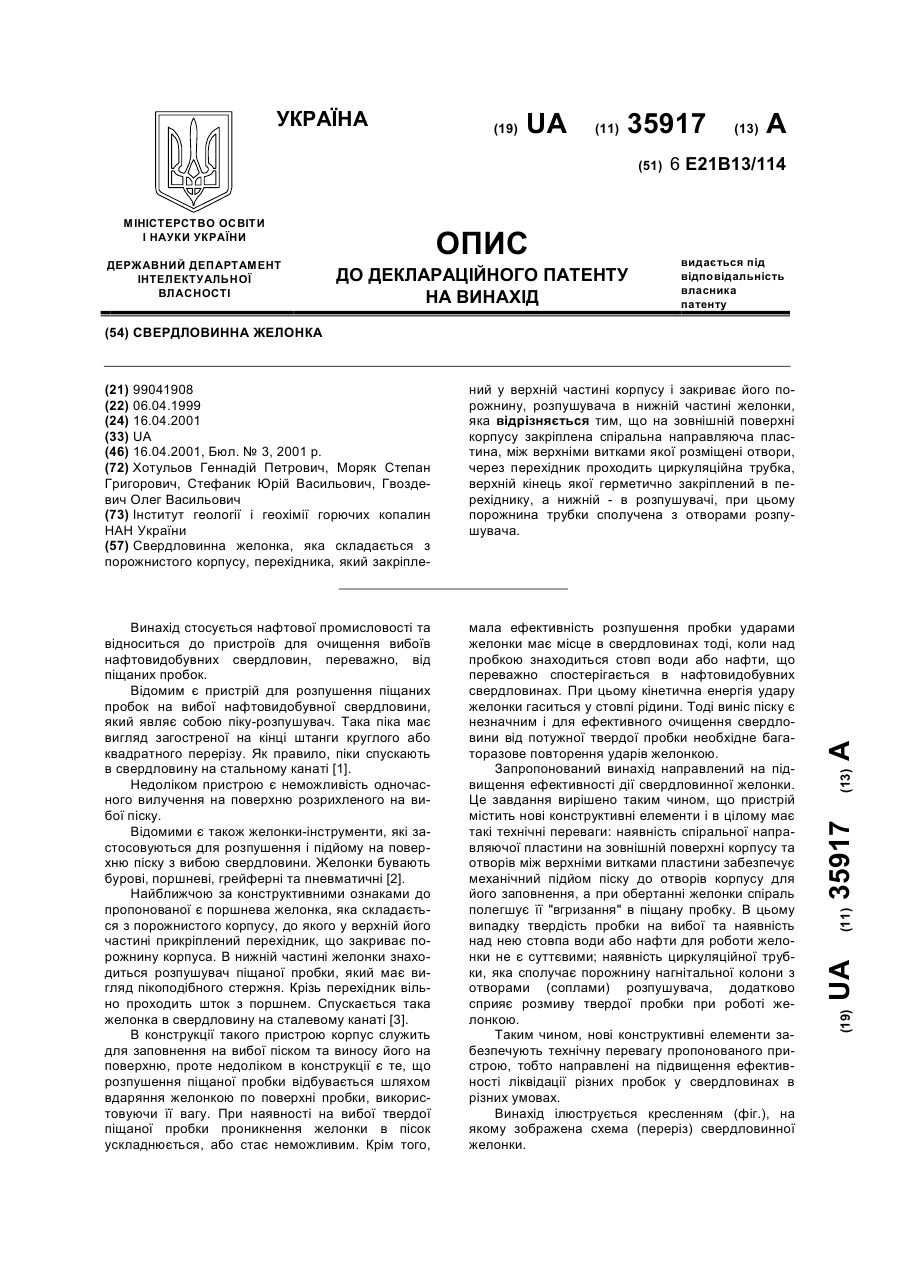 УКРАЇНА

(19) UA (11) 35917 (13) A

(51) 6 E21B13/114

МІНІСТЕРСТВО ОСВІТИ І НАУКИ УКРАЇНИ

ДЕРЖАВНИЙ ДЕПАРТАМЕНТ ІНТЕЛЕКТУАЛЬНОЇ ВЛАСНОСТІ

ОПИС
ДО ДЕКЛАРАЦІЙНОГО ПАТЕНТУ НА ВИНАХІД

видається під відповідальність власника патенту

(54) СВЕРДЛОВИННА ЖЕЛОНКА

(21) 99041908
(22) 06.04.1999
(24) 16.04.2001
(33) UA
(46) 16.04.2001, Бюл. № 3, 2001 р.
(72) Хотульов Геннадій Петрович, Моряк Степан Григорович, Стефаник Юрій Васильович, Гвоздевич Олег Васильович
(73) Інститут геології і геохімії горючих копалин НАН України
(57) Свердловинна желонка, яка складається з порожнистого корпусу, перехідника, який закріплений у верхній частині корпусу і закриває його порожнину, розпушувача в нижній частині желонки, яка відрізняється тим, що на зовнішній поверхні корпусу закріплена спіральна направляюча пластина, між верхніми витками якої розміщені отвори, через перехідник проходить циркуляційна трубка, верхній кінець якої герметично закріплений в перехіднику, а нижній - в розпушувачі, при цьому порожнина трубки сполучена з отворами розпушувача.

Винахід стосується нафтової промисловості та відноситься до пристроїв для очищення вибоїв нафтовидобувних свердловин, переважно, від піщаних пробок.

Відомим є пристрій для розпушення піщаних пробок на вибої нафтовидобувної свердловини, який являє собою піку-розпушувач. Така піка має вигляд загостреної на кінці штанги круглого або квадратного перерізу. Як правило, піки спускають в свердловину на стальному канаті [1].

Недоліком пристрою є неможливість одночасного вилучення на поверхню розрихленого на вибої піску.

Відомими є також желонки-інструменти, які застосовуються для розпушення і підйому на поверхню піску з вибою свердловини. Желонки бувають бурові, поршневі, грейферні та пневматичні [2].

Найближчою за конструктивними ознаками до пропонованої є поршнева желонка, яка складається з порожнистого корпусу, до якого у верхній його частині прикріплений перехідник, що закриває порожнину корпуса. В нижній частині желонки знаходиться розпушувач піщаної пробки, який має вигляд пікоподібного стержня. Крізь перехідник вільно проходить шток з поршнем. Спускається така желонка в свердловину на сталевому канаті [3].

В конструкції такого пристрою корпус служить для заповнення на вибої піском та виносу його на поверхню, проте недоліком в конструкції є те, що розпушення піщаної пробки відбувається шляхом вдаряння желонкою по поверхні пробки, використовуючи її вагу. При наявності на вибої твердої піщаної пробки проникнення желонки в пісок ускладнюється, або стає неможливим. Крім того, мала ефективність розпушення пробки ударами желонки має місце в свердловинах тоді, коли над пробкою знаходиться стовп води або нафти, що переважно спостерігається в нафтовидобувних свердловинах. При цьому кінетична енергія удару желонки гаситься у стовпі рідини. Тоді виніс піску є незначним і для ефективного очищення свердловини від потужної твердої пробки необхідне багаторазове повторення ударів желонкою.

Запропонований винахід направлений на підвищення ефективності дії свердловинної желонки. Це завдання вирішено таким чином, що пристрій містить нові конструктивні елементи і в цілому має такі технічні переваги: наявність спіральної направляючої пластини на зовнішній поверхні корпусу та отворів між верхніми витками пластини забезпечує механічний підйом піску до отворів корпусу для його заповнення, а при обертанні желонки спіраль полегшує її "вгризання" в піщану пробку. В цьому випадку твердість пробки на вибої та наявність над нею стовпа води або нафти для роботи желонки не є суттєвими; наявність циркуляційної трубки, яка сполучає порожнину нагнітальної колони з отворами (соплами) розпушувача, додатково сприяє розмиву твердої пробки при роботі желонкою.

Таким чином, нові конструктивні елементи забезпечують технічну перевагу пропонованого пристрою, тобто направлені на підвищення ефективності ліквідації різних пробок у свердловинах в різних умовах.

Винахід ілюструється кресленням (фіг.), на якому зображена схема (переріз) свердловинної желонки.

(19) UA (11) 35917 (13) A